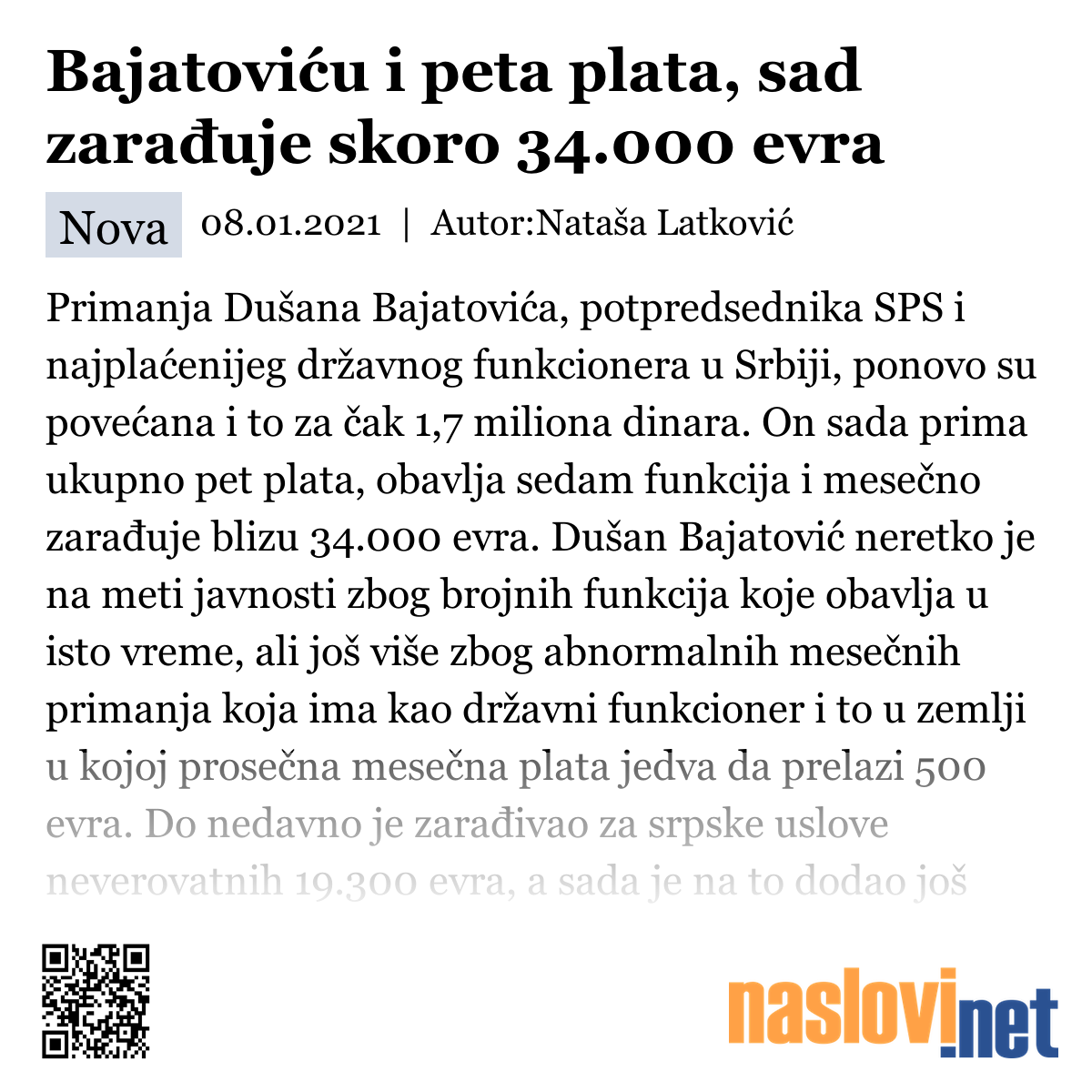 Bajatoviću i peta plata, sad zarađuje skoro 34.000 evra

Nova 08.01.2021 | Autor:Nataša Latković

Primanja Dušana Bajatovića, potpredsednika SPS i najplaćenijeg državnog funkcionera u Srbiji, ponovo su povećana i to za čak 1,7 miliona dinara. On sada prima ukupno pet plata, obavlja sedam funkcija i mesečno zarađuje blizu 34.000 evra. Dušan Bajatović neretko je na meti javnosti zbog brojnih funkcija koje obavlja u isto vreme, ali još više zbog abnormalnih mesečnih primanja koja ima kao državni funkcioner i to u zemlji u kojoj prosečna mesečna plata jedva da prelazi 500 evra. Do nedavno je zarađivao za srpske uslove neverovatnih 19.300 evra, a sada je na to dodao još

naslovi.net